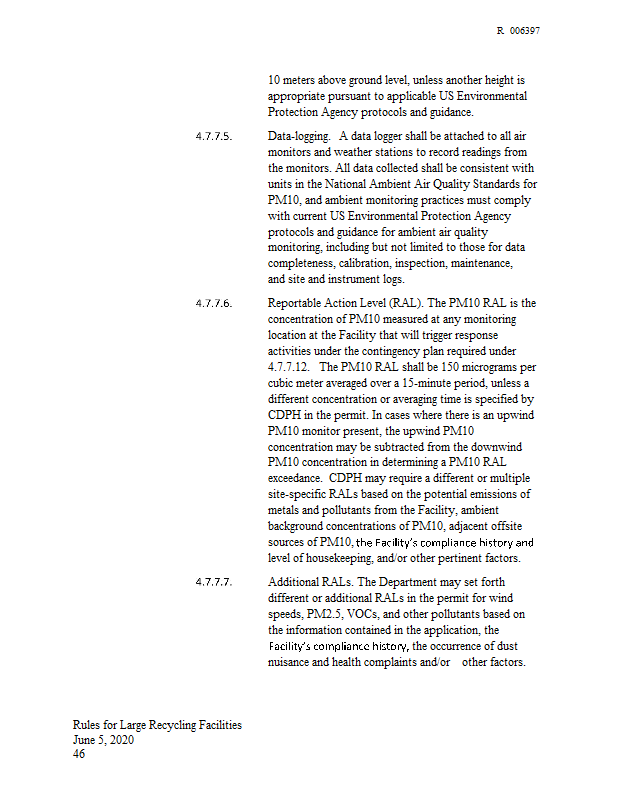 R 006397

10 meters above ground level, unless another height is appropriate pursuant to applicable US Environmental Protection Agency protocols and guidance.

4.7.7.5. Data-logging. A data logger shall be attached to all air monitors and weather stations to record readings from the monitors. All data collected shall be consistent with units in the National Ambient Air Quality Standards for PM10, and ambient monitoring practices must comply with current US Environmental Protection Agency protocols and guidance for ambient air quality monitoring, including but not limited to those for data completeness, calibration, inspection, maintenance, and site and instrument logs.

4.7.7.6. Reportable Action Level (RAL). The PM10 RAL is the concentration of PM10 measured at any monitoring location at the Facility that will trigger response activities under the contingency plan required under 4.7.7.12. The PM10 RAL shall be 150 micrograms per cubic meter averaged over a 15-minute period, unless a different concentration or averaging time is specified by CDPH in the permit. In cases where there is an upwind PM10 monitor present, the upwind PM10 concentration may be subtracted from the downwind PM10 concentration in determining a PM10 RAL exceedance. CDPH may require a different or multiple site-specific RALs based on the potential emissions of metals and pollutants from the Facility, ambient background concentrations of PM10, adjacent offsite sources of PM10, the Facility's compliance history and level of housekeeping, and/or other pertinent factors.

4.7.7.7. Additional RALs. The Department may set forth different or additional RALs in the permit for wind speeds, PM2.5, VOCs, and other pollutants based on the information contained in the application, the Facility's compliance history, the occurrence of dust nuisance and health complaints and/or other factors.

Rules for Large Recycling Facilities
June 5, 2020
46